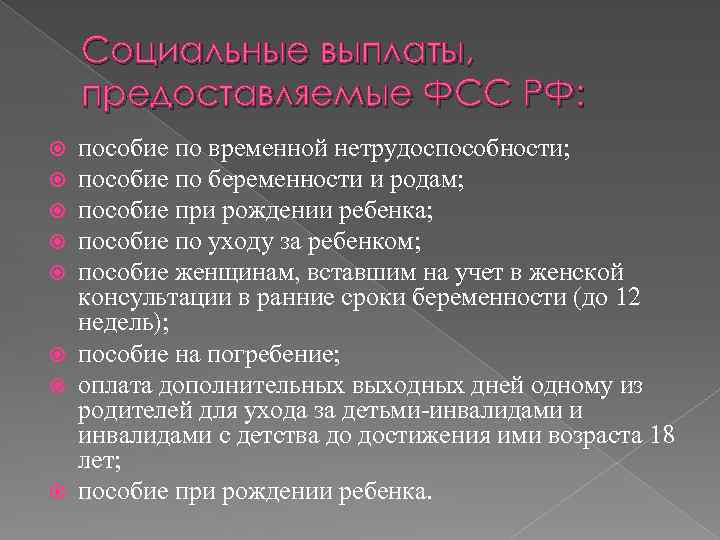 Социальные выплаты, предоставляемые ФСС РФ:

пособие по временной нетрудоспособности;
пособие по беременности и родам;
пособие при рождении ребенка;
пособие по уходу за ребенком;
пособие женщинам, вставшим на учет в женской консультации в ранние сроки беременности (до 12 недель);
пособие на погребение;
оплата дополнительных выходных дней одному из родителей для ухода за детьми-инвалидами и инвалидами с детства до достижения ими возраста 18 лет;
пособие при рождении ребенка.